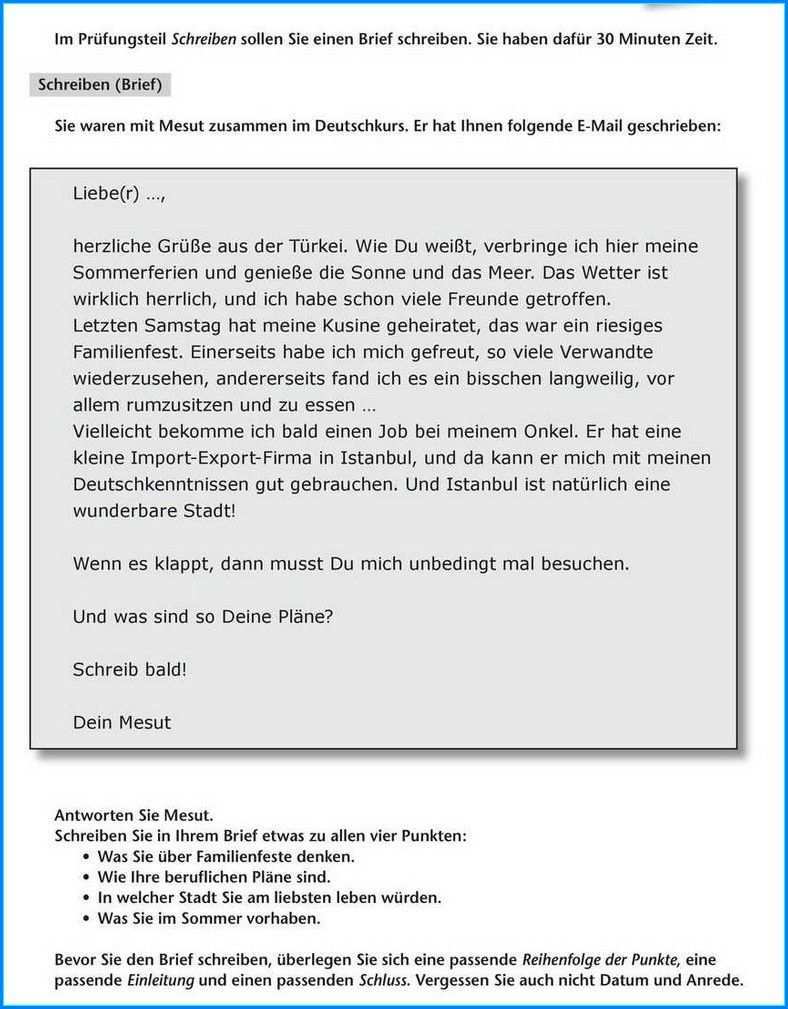 Im Prüfungsteil Schreiben sollen Sie einen Brief schreiben. Sie haben dafür 30 Minuten Zeit.

Schreiben (Brief)

Sie waren mit Mesut zusammen im Deutschkurs. Er hat Ihnen folgende E-Mail geschrieben:

Liebe(r) ...,

herzliche Grüße aus der Türkei. Wie Du weißt, verbringe ich hier meine Sommerferien und genieße die Sonne und das Meer. Das Wetter ist wirklich herrlich, und ich habe schon viele Freunde getroffen.
Letzten Samstag hat meine Kusine geheiratet, das war ein riesiges Familienfest. Einerseits habe ich mich gefreut, so viele Verwandte wiederzusehen, andererseits fand ich es ein bisschen langweilig, vor allem rumzusitzen und zu essen ...
Vielleicht bekomme ich bald einen Job bei meinem Onkel. Er hat eine kleine Import-Export-Firma in Istanbul, und da kann er mich mit meinen Deutschkenntnissen gut gebrauchen. Und Istanbul ist natürlich eine wunderbare Stadt!

Wenn es klappt, dann musst Du mich unbedingt mal besuchen.

Und was sind so Deine Pläne?

Schreib bald!

Dein Mesut

Antworten Sie Mesut.
Schreiben Sie in Ihrem Brief etwas zu allen vier Punkten:
• Was Sie über Familienfeste denken.
• Wie Ihre beruflichen Pläne sind.
• In welcher Stadt Sie am liebsten leben würden.
• Was Sie im Sommer vorhaben.

Bevor Sie den Brief schreiben, überlegen Sie sich eine passende Reihenfolge der Punkte, eine passende Einleitung und einen passenden Schluss. Vergessen Sie auch nicht Datum und Anrede.